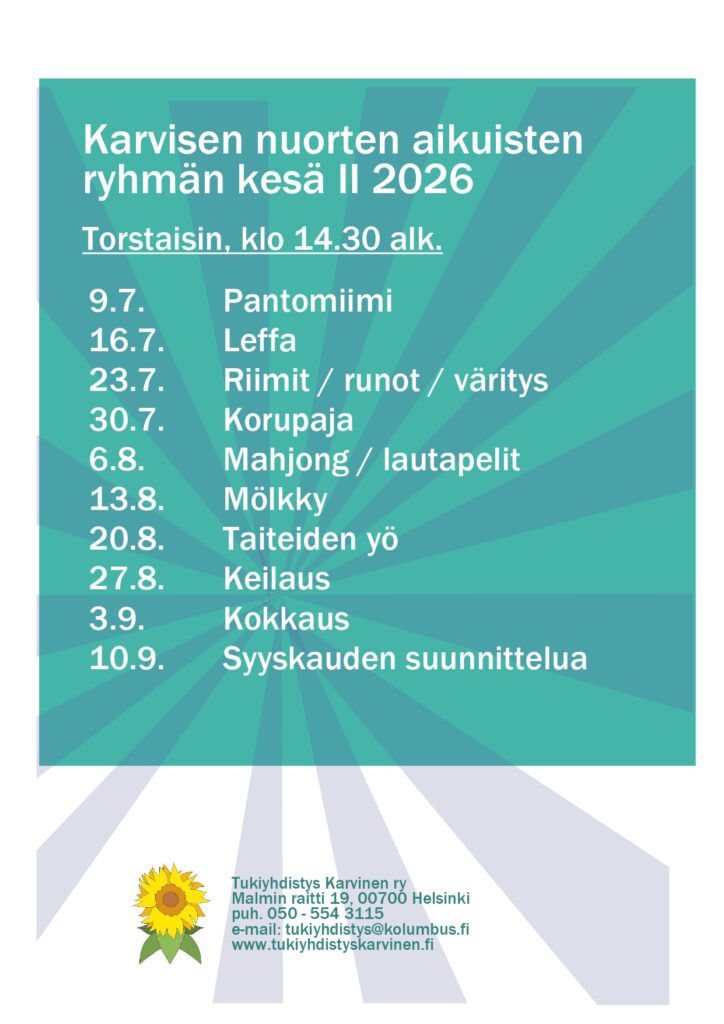 Karvisen nuorten aikuisten ryhmän kesä II 2026

Torstaisin, klo 14.30 alk.

9.7. Pantomiimi
16.7. Leffa
23.7. Riimit / runot / väritys
30.7. Korupaja
6.8. Mahjong / lautapelit
13.8. Mölkky
20.8. Taiteiden yö
27.8. Keilaus
3.9. Kokkaus
10.9. Syyskauden suunnittelua

Tukiyhdistys Karvinen ry
Malmin raitti 19, 00700 Helsinki
puh. 050 - 554 3115
e-mail: tukiyhdistys@kolumbus.fi
www.tukiyhdistyskarvinen.fi